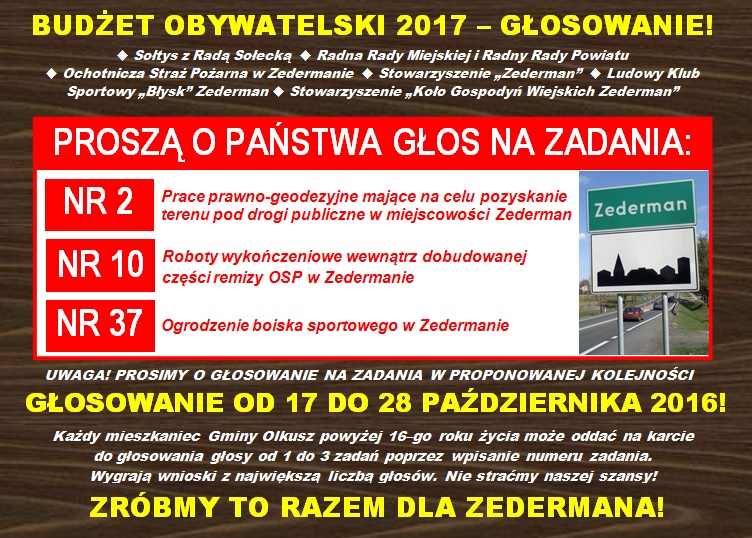 BUDŻET OBYWATELSKI 2017 – GŁOSOWANIE!

◆ Sołtys z Radą Sołecką ◆ Radna Rady Miejskiej i Radny Rady Powiatu ◆ Ochotnicza Straż Pożarna w Zedermanie ◆ Stowarzyszenie „Zederman” ◆ Ludowy Klub Sportowy „Błysk” Zederman ◆ Stowarzyszenie „Koło Gospodyń Wiejskich Zederman”

PROSZĄ O PAŃSTWA GŁOS NA ZADANIA:

NR 2
Prace prawno-geodezyjne mające na celu pozyskanie terenu pod drogi publiczne w miejscowości Zederman

NR 10
Roboty wykończeniowe wewnątrz dobudowanej części remizy OSP w Zedermanie

NR 37
Ogrodzenie boiska sportowego w Zedermanie

Zederman

UWAGA! PROSIMY O GŁOSOWANIE NA ZADANIA W PROPONOWANEJ KOLEJNOŚCI

GŁOSOWANIE OD 17 DO 28 PAŹDZIERNIKA 2016!

Każdy mieszkaniec Gminy Olkusz powyżej 16-go roku życia może oddać na karcie do głosowania głosy od 1 do 3 zadań poprzez wpisanie numeru zadania. Wygrają wnioski z największą liczbą głosów. Nie straćmy naszej szansy!

ZRÓBMY TO RAZEM DLA ZEDERMANA!